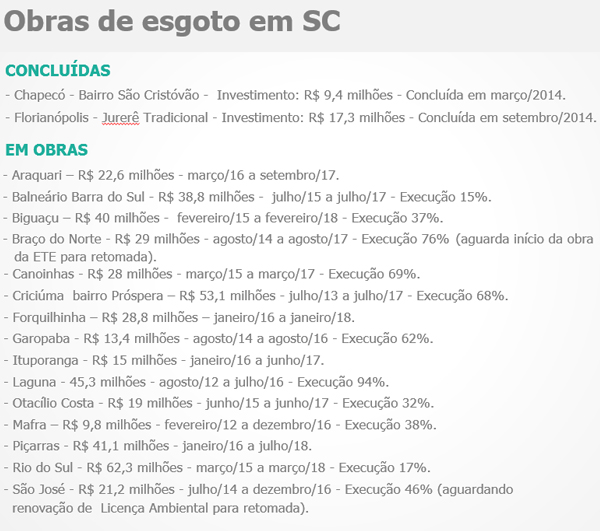 Obras de esgoto em SC

CONCLUÍDAS

- Chapecó - Bairro São Cristóvão - Investimento: R$ 9,4 milhões - Concluída em março/2014.
- Florianópolis - Jurerê Tradicional - Investimento: R$ 17,3 milhões - Concluída em setembro/2014.

EM OBRAS

- Araquari – R$ 22,6 milhões - março/16 a setembro/17.
- Balneário Barra do Sul - R$ 38,8 milhões - julho/15 a julho/17 - Execução 15%.
- Biguaçu – R$ 40 milhões - fevereiro/15 a fevereiro/18 - Execução 37%.
- Braço do Norte - R$ 29 milhões - agosto/14 a agosto/17 - Execução 76% (aguarda início da obra da ETE para retomada).
- Canoinhas - R$ 28 milhões - março/15 a março/17 - Execução 69%.
- Criciúma bairro Próspera – R$ 53,1 milhões - julho/13 a julho/17 - Execução 68%.
- Forquilhinha – R$ 28,8 milhões – janeiro/16 a janeiro/18.
- Garopaba - R$ 13,4 milhões - agosto/14 a agosto/16 - Execução 62%.
- Ituporanga - R$ 15 milhões - janeiro/16 a junho/17.
- Laguna - 45,3 milhões - agosto/12 a julho/16 - Execução 94%.
- Otacílio Costa - R$ 19 milhões - junho/15 a junho/17 - Execução 32%.
- Mafra – R$ 9,8 milhões - fevereiro/12 a dezembro/16 - Execução 38%.
- Piçarras - R$ 41,1 milhões - janeiro/16 a julho/18.
- Rio do Sul - R$ 62,3 milhões - março/15 a março/18 - Execução 17%.
- São José - R$ 21,2 milhões - julho/14 a dezembro/16 - Execução 46% (aguardando renovação de Licença Ambiental para retomada).